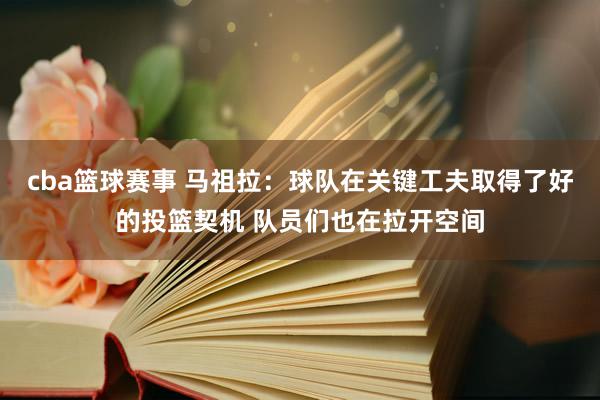 cba篮球赛事 马祖拉：球队在关键工夫取得了好的投篮契机 队员们也在拉开空间